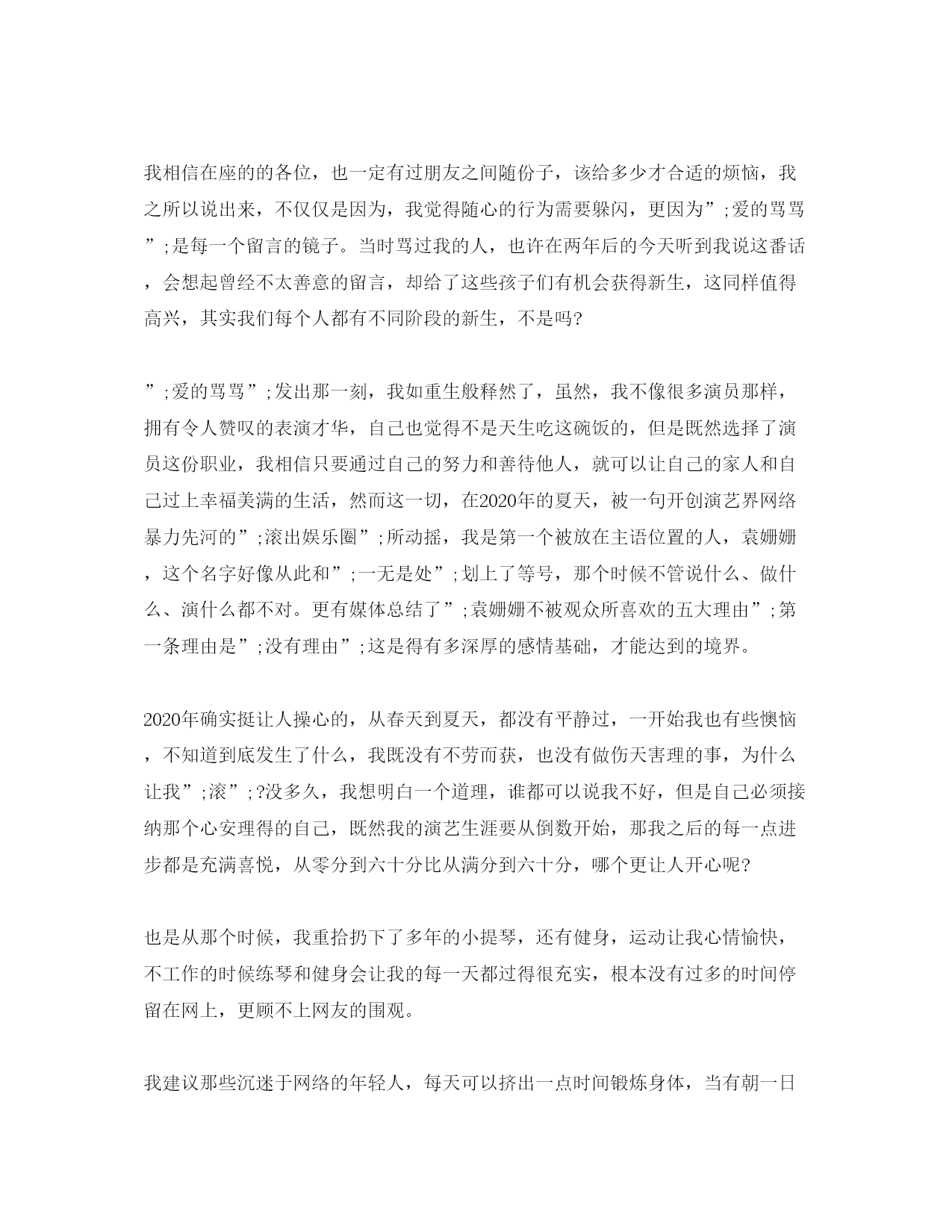 我相信在座的的各位，也一定有过朋友之间随份子，该给多少才合适的烦恼，我之所以说出来，不仅仅是因为，我觉得随心的行为需要躲闪，更因为”;爱的骂骂”;是每一个留言的镜子。当时骂过我的人，也许在两年后的今天听到我说这番话，会想起曾经不太善意的留言，却给了这些孩子们有机会获得新生，这同样值得高兴，其实我们每个人都有不同阶段的新生，不是吗?

”;爱的骂骂”;发出那一刻，我如重生般释然了，虽然，我不像很多演员那样，拥有令人赞叹的表演才华，自己也觉得不是天生吃这碗饭的，但是既然选择了演员这份职业，我相信只要通过自己的努力和善待他人，就可以让自己的家人和自己过上幸福美满的生活，然而这一切，在2020年的夏天，被一句开创演艺界网络暴力先河的”;滚出娱乐圈”;所动摇，我是第一个被放在主语位置的人，袁姗姗，这个名字好像从此和”;一无是处”;划上了等号，那个时候不管说什么、做什么、演什么都不对。更有媒体总结了”;袁姗姗不被观众所喜欢的五大理由”;第一条理由是”;没有理由”;这是得有多深厚的感情基础，才能达到的境界。

2020年确实挺让人操心的，从春天到夏天，都没有平静过，一开始我也有些懊恼，不知道到底发生了什么，我既没有不劳而获，也没有做伤天害理的事，为什么让我”;滚”;?没多久，我想明白一个道理，谁都可以说我不好，但是自己必须接纳那个心安理得的自己，既然我的演艺生涯要从倒数开始，那我之后的每一点进步都是充满喜悦，从零分到六十分比从满分到六十分，哪个更让人开心呢?

也是从那个时候，我重拾扔下了多年的小提琴，还有健身，运动让我心情愉快，不工作的时候练琴和健身会让我的每一天都过得很充实，根本没有过多的时间停留在网上，更顾不上网友的围观。

我建议那些沉迷于网络的年轻人，每天可以挤出一点时间锻炼身体，当有朝一日